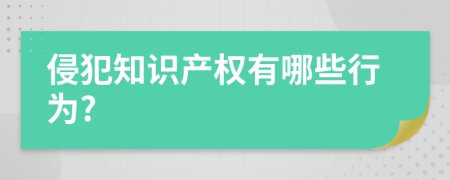 侵犯知识产权有哪些行为?